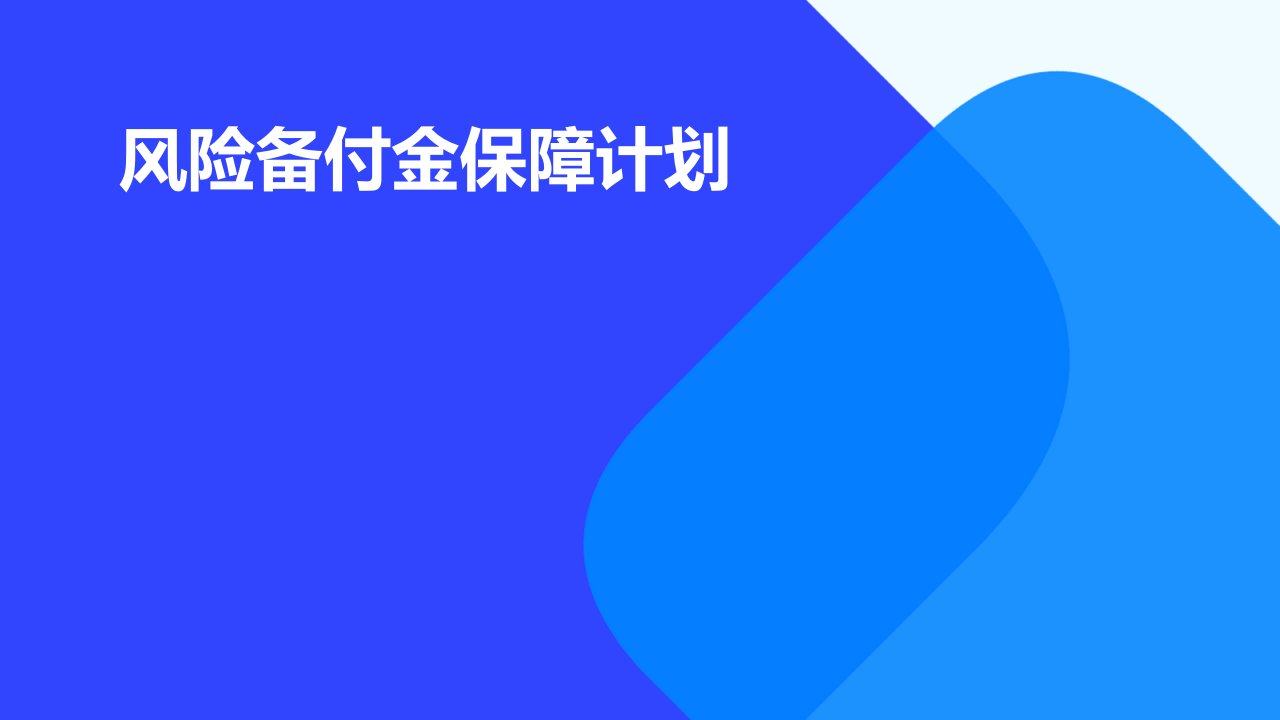 风险备付金保障计划